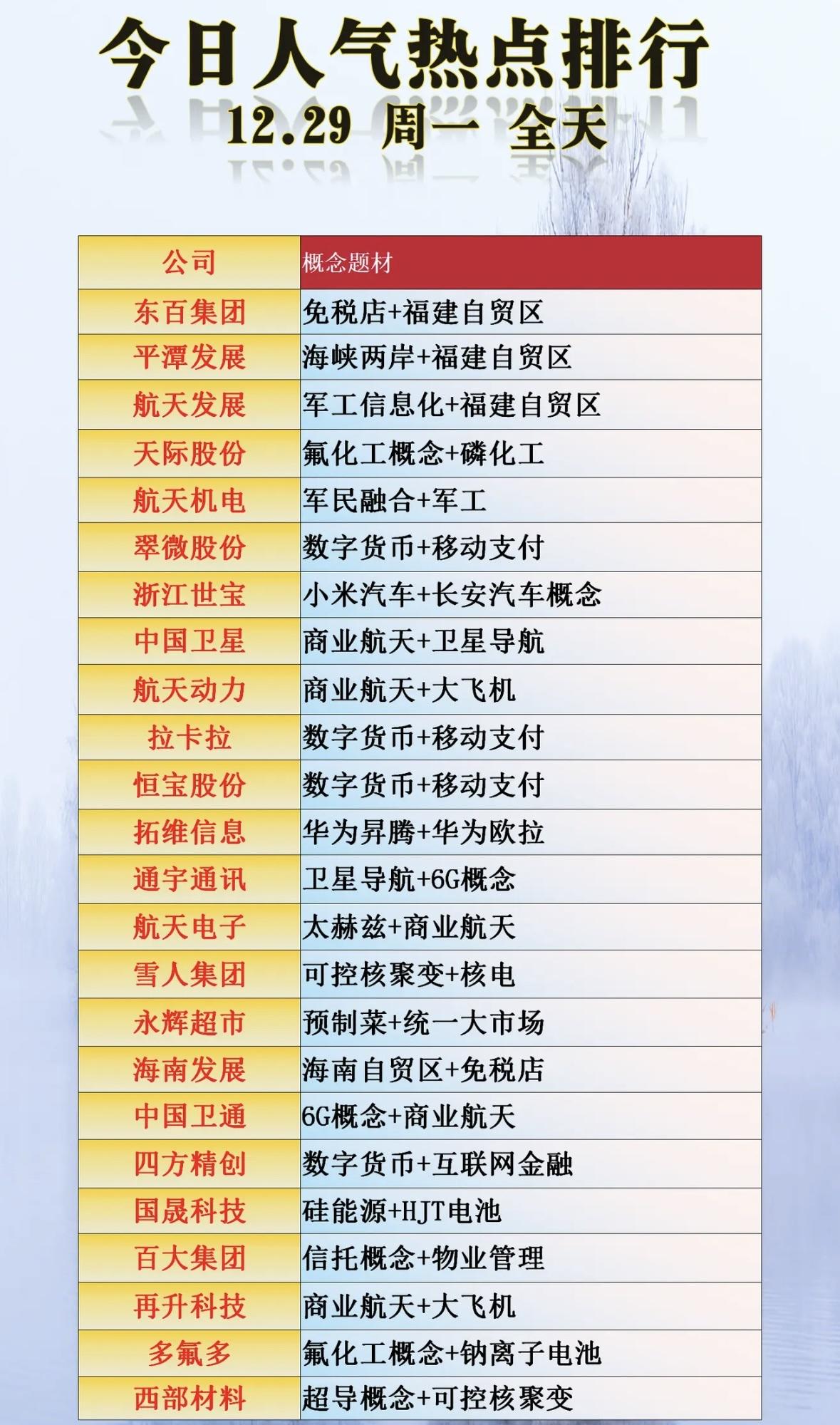 今日人气热点排行
12.29 周一 全天

| 公司 | 概念题材 |
|---|---|
| 东百集团 | 免税店+福建自贸区 |
| 平潭发展 | 海峡两岸+福建自贸区 |
| 航天发展 | 军工信息化+福建自贸区 |
| 天际股份 | 氟化工概念+磷化工 |
| 航天机电 | 军民融合+军工 |
| 翠微股份 | 数字货币+移动支付 |
| 浙江世宝 | 小米汽车+长安汽车概念 |
| 中国卫星 | 商业航天+卫星导航 |
| 航天动力 | 商业航天+大飞机 |
| 拉卡拉 | 数字货币+移动支付 |
| 恒宝股份 | 数字货币+移动支付 |
| 拓维信息 | 华为昇腾+华为欧拉 |
| 通宇通讯 | 卫星导航+6G概念 |
| 航天电子 | 太赫兹+商业航天 |
| 雪人集团 | 可控核聚变+核电 |
| 永辉超市 | 预制菜+统一大市场 |
| 海南发展 | 海南自贸区+免税店 |
| 中国卫通 | 6G概念+商业航天 |
| 四方精创 | 数字货币+互联网金融 |
| 国晟科技 | 硅能源+HJT电池 |
| 百大集团 | 信托概念+物业管理 |
| 再升科技 | 商业航天+大飞机 |
| 多氟多 | 氟化工概念+钠离子电池 |
| 西部材料 | 超导概念+可控核聚变 |